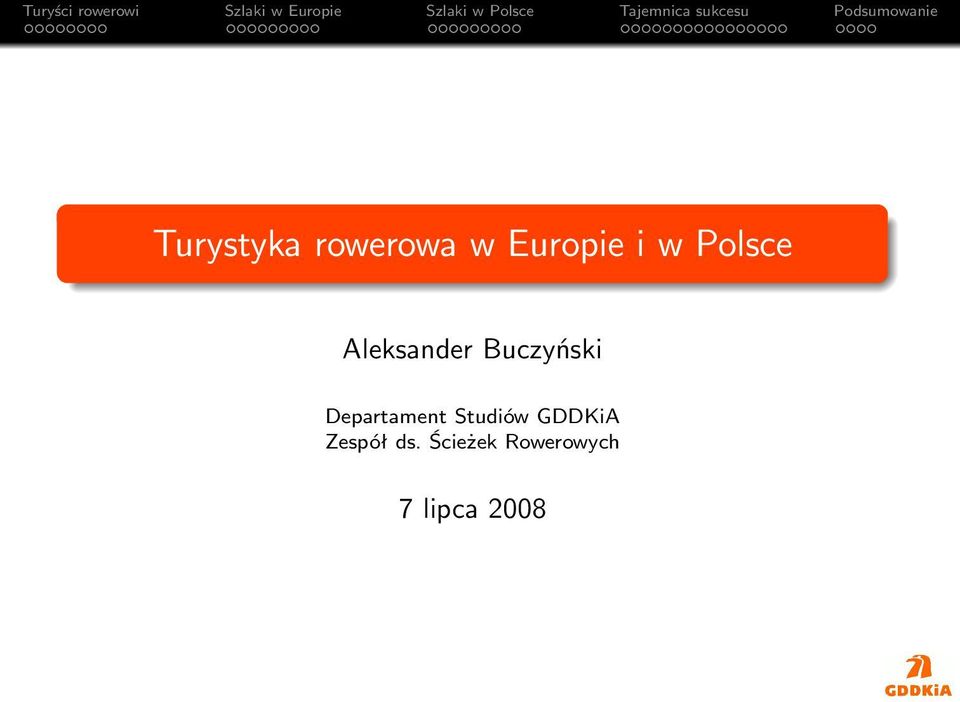 Turyści rowerowi Szlaki w Europie Szlaki w Polsce Tajemnica sukcesu Podsumowanie

Turystyka rowerowa w Europie i w Polsce

Aleksander Buczyński

Departament Studiów GDDKiA
Zespół ds. Ścieżek Rowerowych

7 lipca 2008

GDDKiA